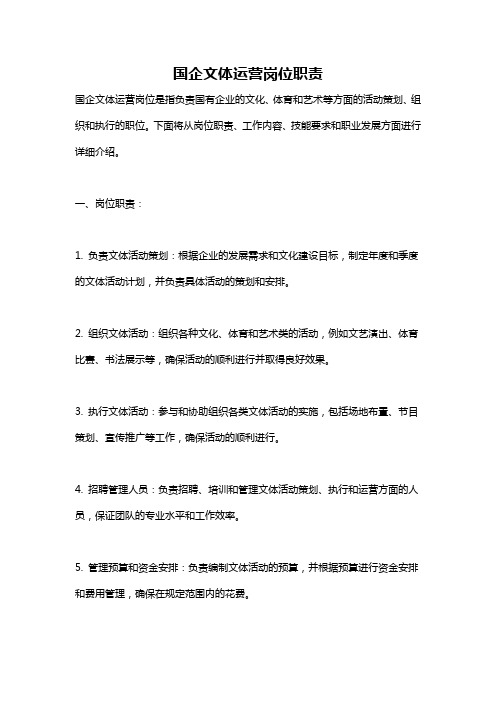 国企文体运营岗位职责

国企文体运营岗位是指负责国有企业的文化、体育和艺术等方面的活动策划、组织和执行的职位。下面将从岗位职责、工作内容、技能要求和职业发展方面进行详细介绍。

一、岗位职责：

1. 负责文体活动策划：根据企业的发展需求和文化建设目标，制定年度和季度的文体活动计划，并负责具体活动的策划和安排。

2. 组织文体活动：组织各种文化、体育和艺术类的活动，例如文艺演出、体育比赛、书法展示等，确保活动的顺利进行并取得良好效果。

3. 执行文体活动：参与和协助组织各类文体活动的实施，包括场地布置、节目策划、宣传推广等工作，确保活动的顺利进行。

4. 招聘管理人员：负责招聘、培训和管理文体活动策划、执行和运营方面的人员，保证团队的专业水平和工作效率。

5. 管理预算和资金安排：负责编制文体活动的预算，并根据预算进行资金安排和费用管理，确保在规定范围内的花费。